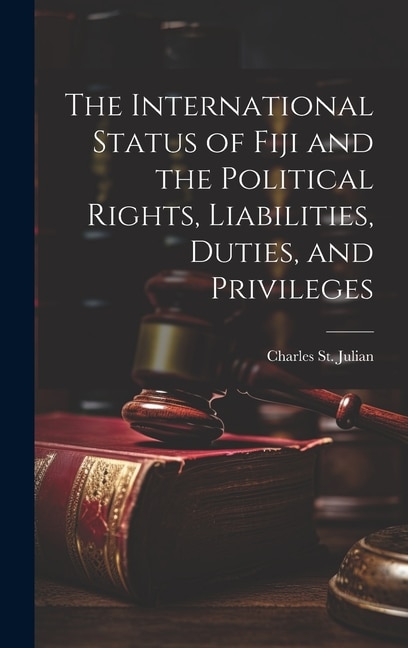 The International Status of Fiji and the Political Rights, Liabilities, Duties, and Privileges

Charles St. Julian